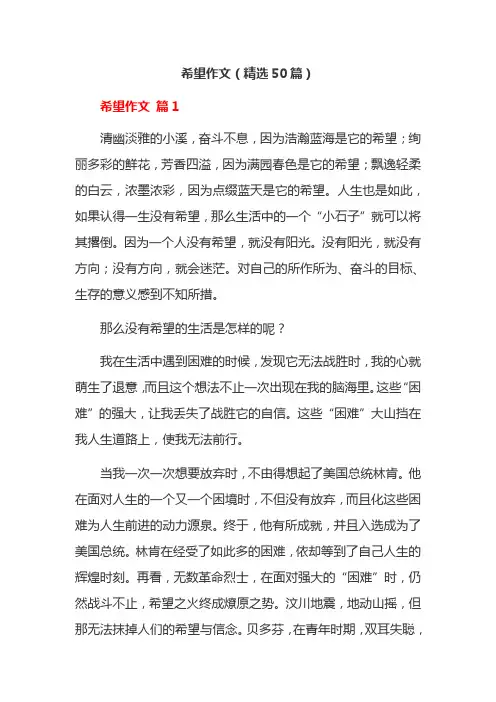 希望作文（精选50篇）

希望作文 篇1

清幽淡雅的小溪，奋斗不息，因为浩瀚蓝海是它的希望；绚丽多彩的鲜花，芳香四溢，因为满园春色是它的希望；飘逸轻柔的白云，浓墨浓彩，因为点缀蓝天是它的希望。人生也是如此，如果认得一生没有希望，那么生活中的一个“小石子”就可以将其撂倒。因为一个人没有希望，就没有阳光。没有阳光，就没有方向；没有方向，就会迷茫。对自己的所作所为、奋斗的目标、生存的意义感到不知所措。

那么没有希望的生活是怎样的呢？

我在生活中遇到困难的时候，发现它无法战胜时，我的心就萌生了退意，而且这个想法不止一次出现在我的脑海里。这些“困难”的强大，让我丢失了战胜它的自信。这些“困难”大山挡在我人生道路上，使我无法前行。

当我一次一次想要放弃时，不由得想起了美国总统林肯。他在面对人生的一个又一个困境时，不但没有放弃，而且化这些困难为人生前进的动力源泉。终于，他有所成就，并且入选成为了美国总统。林肯在经受了如此多的困难，依却等到了自己人生的辉煌时刻。再看，无数革命烈士，在面对强大的“困难”时，仍然战斗不止，希望之火终成燎原之势。汶川地震，地动山摇，但那无法抹掉人们的希望与信念。贝多芬，在青年时期，双耳失聪，